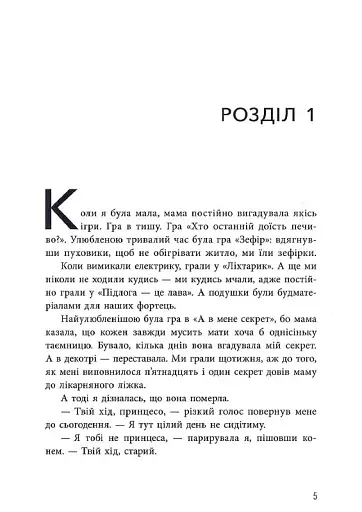 РОЗДІЛ 1

Коли я була мала, мама постійно вигадувала якісь ігри. Гра в тишу. Гра «Хто останній доїсть печиво?». Улюбленою тривалий час була гра «Зефір»: вдягнувши пуховики, щоб не обігрівати житло, ми їли зефірки.

Коли вимикали електрику, грали у «Ліхтарик». А ще ми ніколи не ходили кудись — ми кудись мчали, адже постійно грали у «Підлога — це лава». А подушки були будматеріалами для наших фортець.

Найулюбленішою була гра в «А в мене секрет», бо мама казала, що кожен завжди мусить мати хоча б однісіньку таємницю. Бувало, кілька днів вона вгадувала мій секрет. А в декотрі — переставала. Ми грали щотижня, аж до того, як мені виповнилося п'ятнадцять і один секрет довів маму до лікарняного ліжка.

А тоді я дізналась, що вона померла.

— Твій хід, принцесо, — різкий голос повернув мене до сьогодення. — Я тут цілий день не сидітиму.

— Я тобі не принцеса, — парирувала я, пішовши конем. — Твій хід, старий.

5